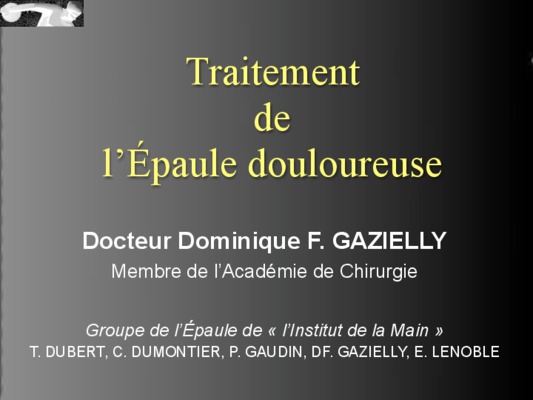 Traitement
de
l'Épaule douloureuse

Docteur Dominique F. GAZIELLY
Membre de l'Académie de Chirurgie

Groupe de l'Épaule de « l'Institut de la Main »
T. DUBERT, C. DUMONTIER, P. GAUDIN, DF. GAZIELLY, E. LENOBLE